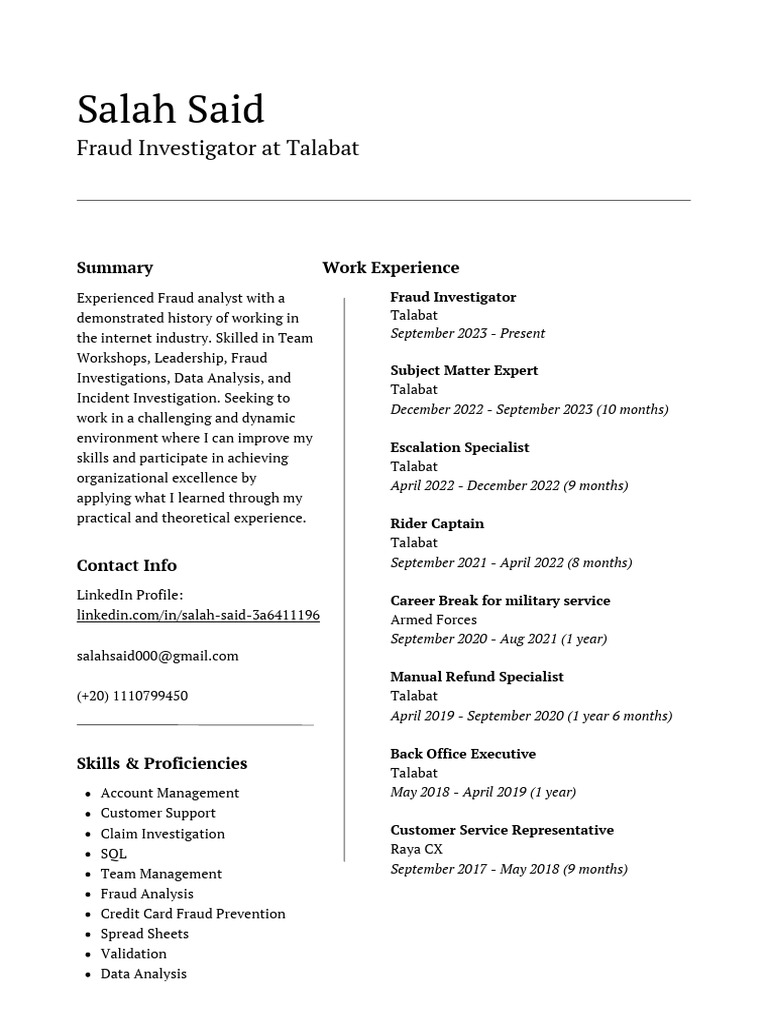 Salah Said
Fraud Investigator at Talabat

Summary

Experienced Fraud analyst with a demonstrated history of working in the internet industry. Skilled in Team Workshops, Leadership, Fraud Investigations, Data Analysis, and Incident Investigation. Seeking to work in a challenging and dynamic environment where I can improve my skills and participate in achieving organizational excellence by applying what I learned through my practical and theoretical experience.

Contact Info

LinkedIn Profile:
linkedin.com/in/salah-said-3a6411196

salahsaid000@gmail.com

(+20) 1110799450

Skills & Proficiencies

• Account Management
• Customer Support
• Claim Investigation
• SQL
• Team Management
• Fraud Analysis
• Credit Card Fraud Prevention
• Spread Sheets
• Validation
• Data Analysis

Work Experience

Fraud Investigator
Talabat
September 2023 - Present

Subject Matter Expert
Talabat
December 2022 - September 2023 (10 months)

Escalation Specialist
Talabat
April 2022 - December 2022 (9 months)

Rider Captain
Talabat
September 2021 - April 2022 (8 months)

Career Break for military service
Armed Forces
September 2020 - Aug 2021 (1 year)

Manual Refund Specialist
Talabat
April 2019 - September 2020 (1 year 6 months)

Back Office Executive
Talabat
May 2018 - April 2019 (1 year)

Customer Service Representative
Raya CX
September 2017 - May 2018 (9 months)